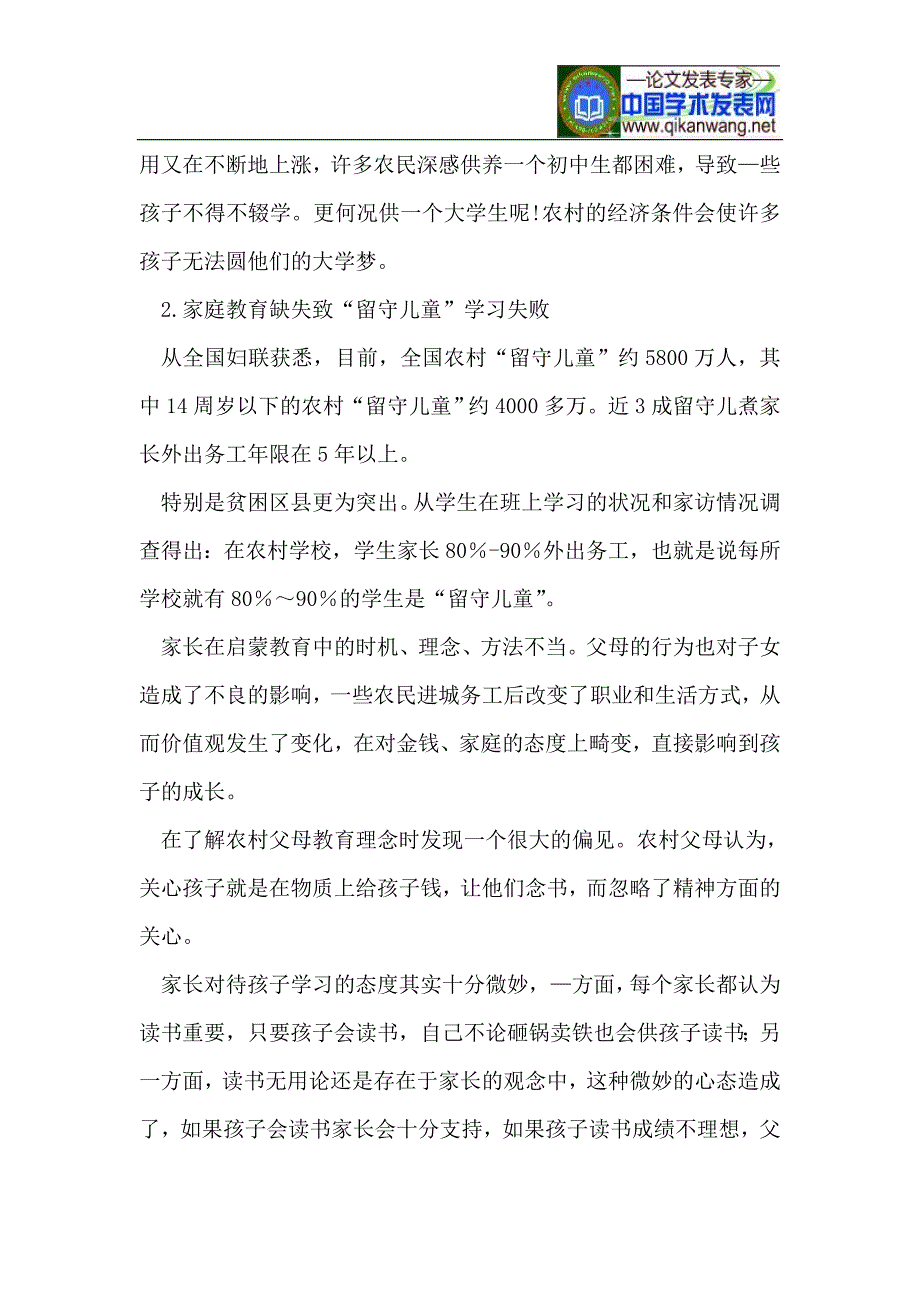 —论文发表专家—
中国学术发表网
www.qikanwang.net

用又在不断地上涨，许多农民深感供养一个初中生都困难，导致一些孩子不得不辍学。更何况供一个大学生呢!农村的经济条件会使许多孩子无法圆他们的大学梦。

2.家庭教育缺失致“留守儿童”学习失败

从全国妇联获悉，目前，全国农村“留守儿童”约5800万人，其中14周岁以下的农村“留守儿童”约4000多万。近3成留守儿煮家长外出务工年限在5年以上。

特别是贫困区县更为突出。从学生在班上学习的状况和家访情况调查得出：在农村学校，学生家长80%-90%外出务工，也就是说每所学校就有80%～90%的学生是“留守儿童”。

家长在启蒙教育中的时机、理念、方法不当。父母的行为也对子女造成了不良的影响，一些农民进城务工后改变了职业和生活方式，从而价值观发生了变化，在对金钱、家庭的态度上畸变，直接影响到孩子的成长。

在了解农村父母教育理念时发现一个很大的偏见。农村父母认为，关心孩子就是在物质上给孩子钱，让他们念书，而忽略了精神方面的关心。

家长对待孩子学习的态度其实十分微妙，一方面，每个家长都认为读书重要，只要孩子会读书，自己不论砸锅卖铁也会供孩子读书;另一方面，读书无用论还是存在于家长的观念中，这种微妙的心态造成了，如果孩子会读书家长会十分支持，如果孩子读书成绩不理想，父